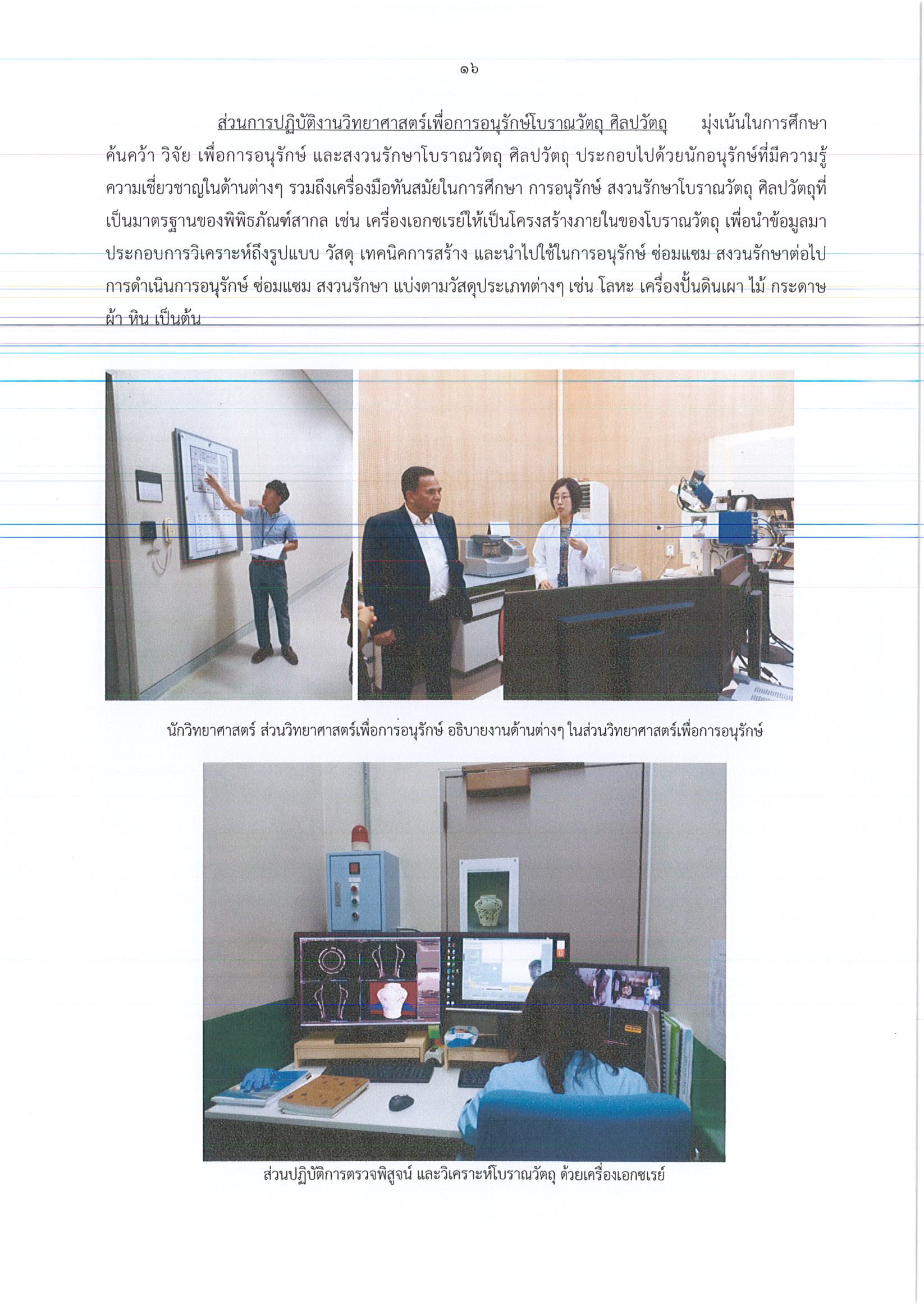 ๑๖

ส่วนการปฏิบัติงานวิทยาศาสตร์เพื่อการอนุรักษ์โบราณวัตถุ ศิลปวัตถุ มุ่งเน้นในการศึกษา ค้นคว้า วิจัย เพื่อการอนุรักษ์ และสงวนรักษาโบราณวัตถุ ศิลปวัตถุ ประกอบไปด้วยนักอนุรักษ์ที่มีความรู้ ความเชี่ยวชาญในด้านต่างๆ รวมถึงเครื่องมือทันสมัยในการศึกษา การอนุรักษ์ สงวนรักษาโบราณวัตถุ ศิลปวัตถุที่เป็นมาตรฐานของพิพิธภัณฑ์สากล เช่น เครื่องเอกซเรย์ให้เป็นโครงสร้างภายในของโบราณวัตถุ เพื่อนำข้อมูลมาประกอบการวิเคราะห์ถึงรูปแบบ วัสดุ เทคนิคการสร้าง และนำไปใช้ในการอนุรักษ์ ซ่อมแซม สงวนรักษาต่อไป การดำเนินการอนุรักษ์ ซ่อมแซม สงวนรักษา แบ่งตามวัสดุประเภทต่างๆ เช่น โลหะ เครื่องปั้นดินเผา ไม้ กระดาษ ผ้า หิน เป็นต้น

นักวิทยาศาสตร์ ส่วนวิทยาศาสตร์เพื่อการอนุรักษ์ อธิบายงานด้านต่างๆ ในส่วนวิทยาศาสตร์เพื่อการอนุรักษ์

ส่วนปฏิบัติการตรวจพิสูจน์ และวิเคราะห์โบราณวัตถุ ด้วยเครื่องเอกซเรย์